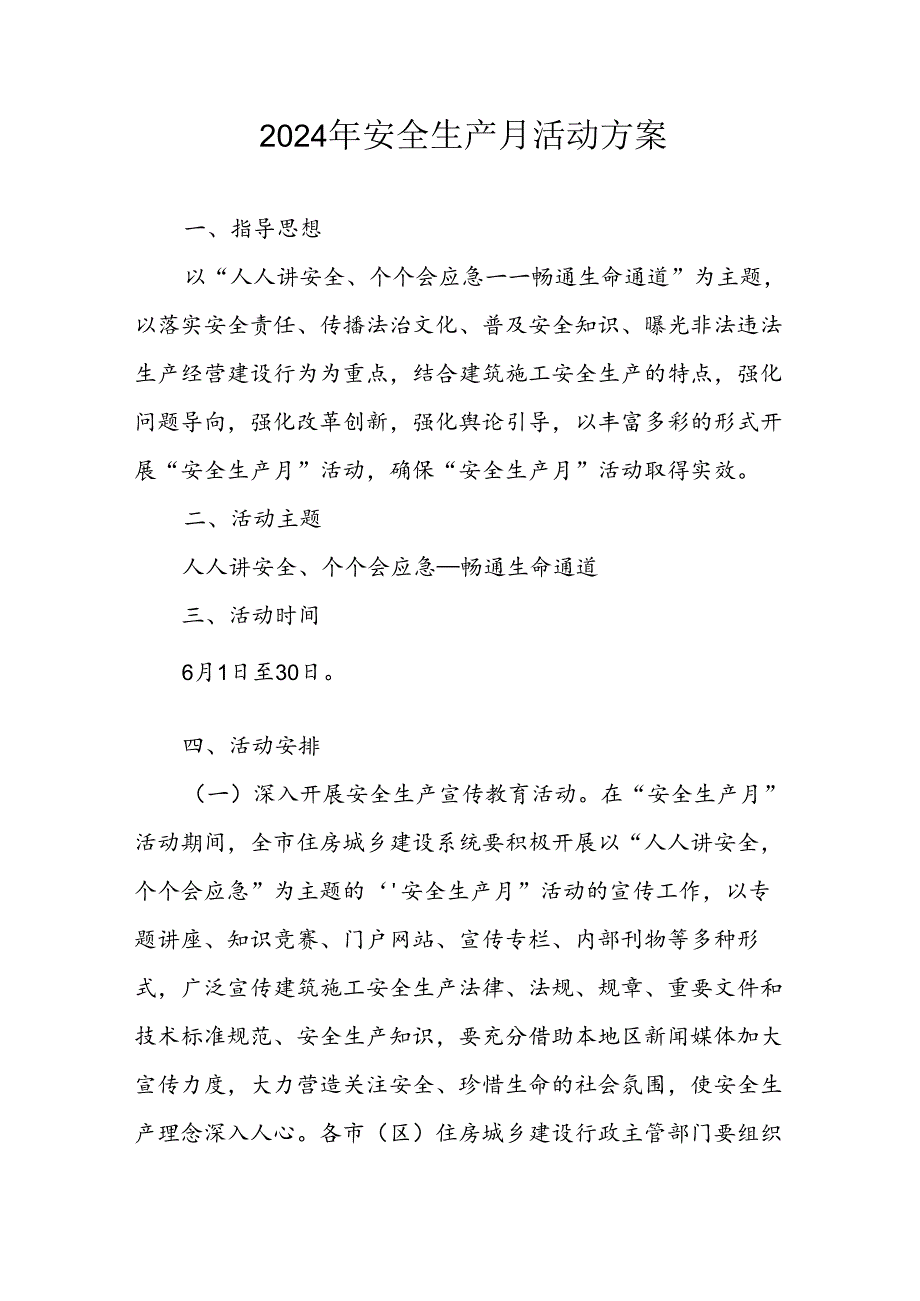 2024年安全生产月活动方案

一、指导思想

以“人人讲安全、个个会应急一一畅通生命通道”为主题，以落实安全责任、传播法治文化、普及安全知识、曝光非法违法生产经营建设行为为重点，结合建筑施工安全生产的特点，强化问题导向，强化改革创新，强化舆论引导，以丰富多彩的形式开展“安全生产月”活动，确保“安全生产月”活动取得实效。

二、活动主题

人人讲安全、个个会应急—畅通生命通道

三、活动时间

6月1日至30日。

四、活动安排

（一）深入开展安全生产宣传教育活动。在“安全生产月”活动期间，全市住房城乡建设系统要积极开展以“人人讲安全，个个会应急”为主题的‘'安全生产月”活动的宣传工作，以专题讲座、知识竞赛、门户网站、宣传专栏、内部刊物等多种形式，广泛宣传建筑施工安全生产法律、法规、规章、重要文件和技术标准规范、安全生产知识，要充分借助本地区新闻媒体加大宣传力度，大力营造关注安全、珍惜生命的社会氛围，使安全生产理念深入人心。各市（区）住房城乡建设行政主管部门要组织